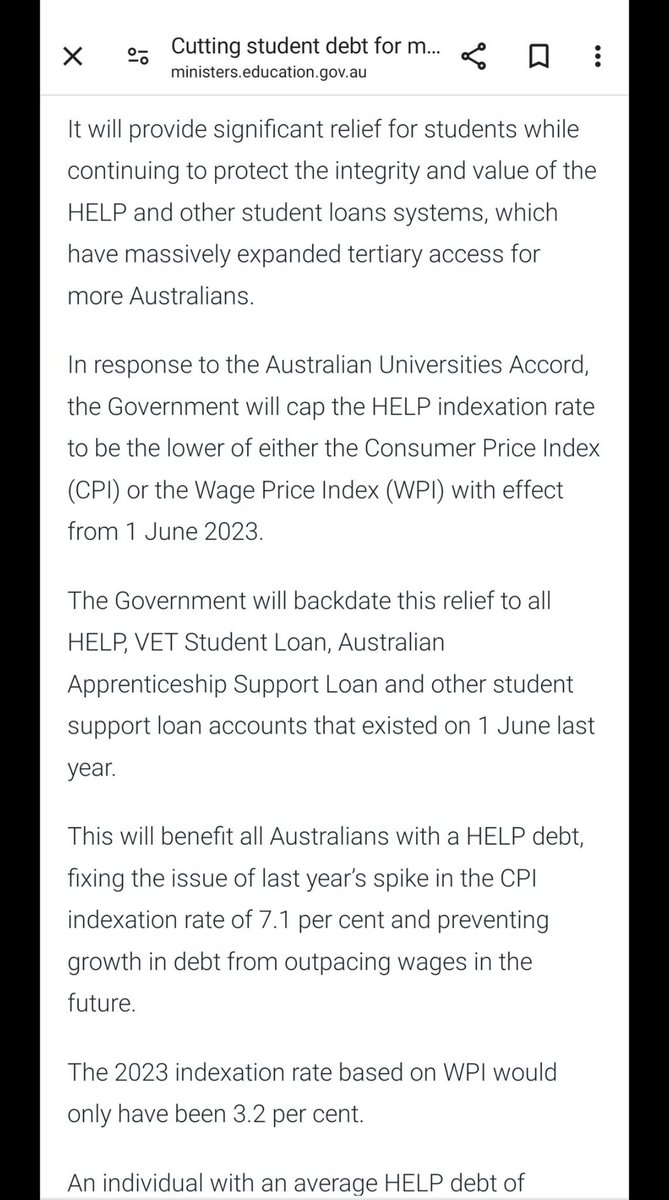 Cutting student debt for m...
ministers.education.gov.au

It will provide significant relief for students while continuing to protect the integrity and value of the HELP and other student loans systems, which have massively expanded tertiary access for more Australians.

In response to the Australian Universities Accord, the Government will cap the HELP indexation rate to be the lower of either the Consumer Price Index (CPI) or the Wage Price Index (WPI) with effect from 1 June 2023.

The Government will backdate this relief to all HELP, VET Student Loan, Australian Apprenticeship Support Loan and other student support loan accounts that existed on 1 June last year.

This will benefit all Australians with a HELP debt, fixing the issue of last year's spike in the CPI indexation rate of 7.1 per cent and preventing growth in debt from outpacing wages in the future.

The 2023 indexation rate based on WPI would only have been 3.2 per cent.

An individual with an average HELP debt of